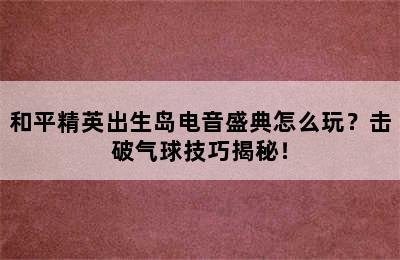 和平精英出生岛电音盛典怎么玩？击破气球技巧揭秘！